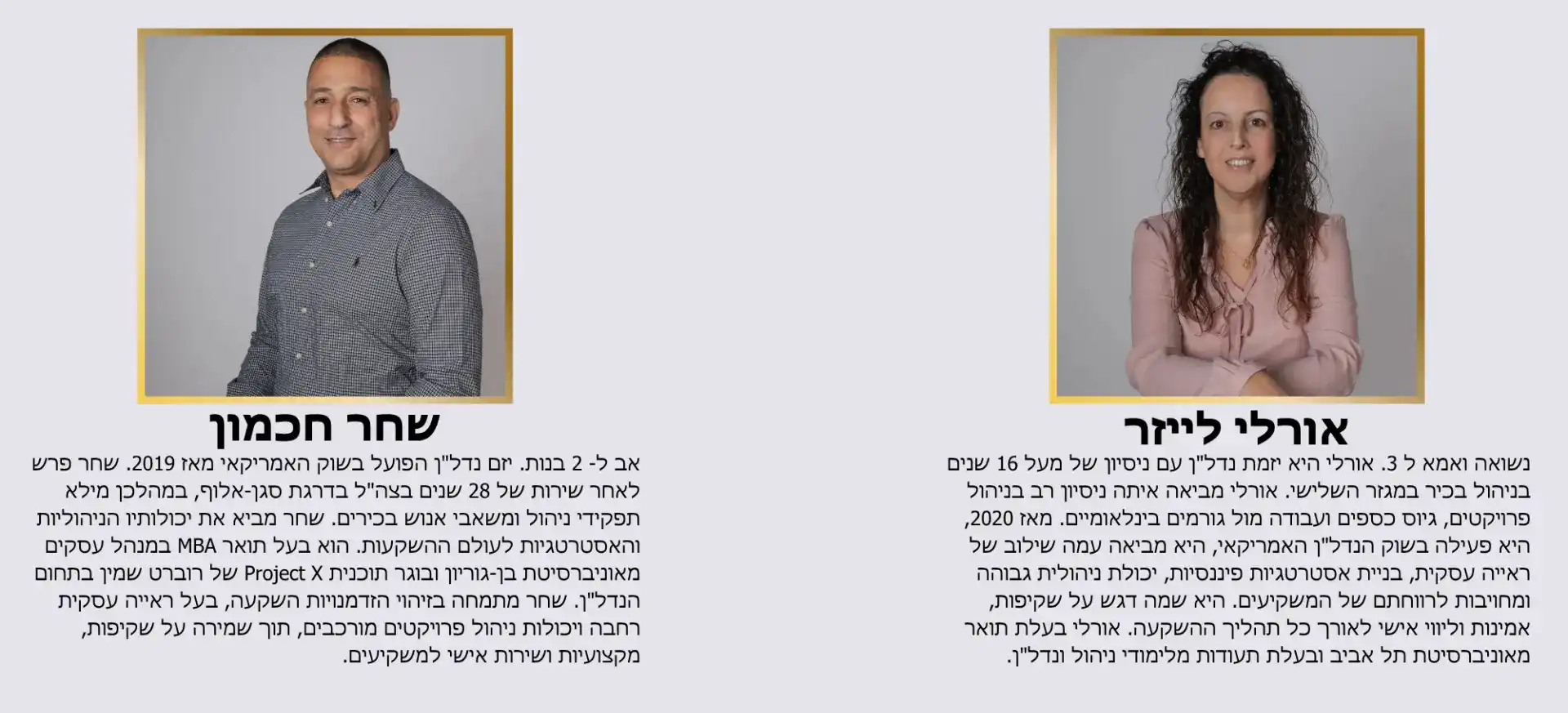 אורלי לייזר

נשואה ואמא ל 3. אורלי היא יזמת נדל"ן עם ניסיון של מעל 16 שנים בניהול בכיר במגזר השלישי. אורלי מביאה איתה ניסיון רב בניהול פרויקטים, גיוס כספים ועבודה מול גורמים בינלאומיים. מאז 2020, היא פעילה בשוק הנדל"ן האמריקאי, היא מביאה עמה שילוב של ראייה עסקית, בניית אסטרטגיות פיננסיות, יכולת ניהולית גבוהה ומחויבות לרווחתם של המשקיעים. היא שמה דגש על שקיפות, אמינות וליווי אישי לאורך כל תהליך ההשקעה. אורלי בעלת תואר מאוניברסיטת תל אביב ובעלת תעודות מלימודי ניהול ונדל"ן.

שחר חכמון

אב ל- 2 בנות. יזם נדל"ן הפועל בשוק האמריקאי מאז 2019. שחר פרש לאחר שירות של 28 שנים בצה"ל בדרגת סגן-אלוף, במהלכן מילא תפקידי ניהול ומשאבי אנוש בכירים. שחר מביא את יכולותיו הניהוליות והאסטרטגיות לעולם ההשקעות. הוא בעל תואר MBA במנהל עסקים מאוניברסיטת בן-גוריון ובוגר תוכנית Project X של רוברט שמין בתחום הנדל"ן. שחר מתמחה בזיהוי הזדמנויות השקעה, בעל ראייה עסקית רחבה ויכולות ניהול פרויקטים מורכבים, תוך שמירה על שקיפות, מקצועיות ושירות אישי למשקיעים.